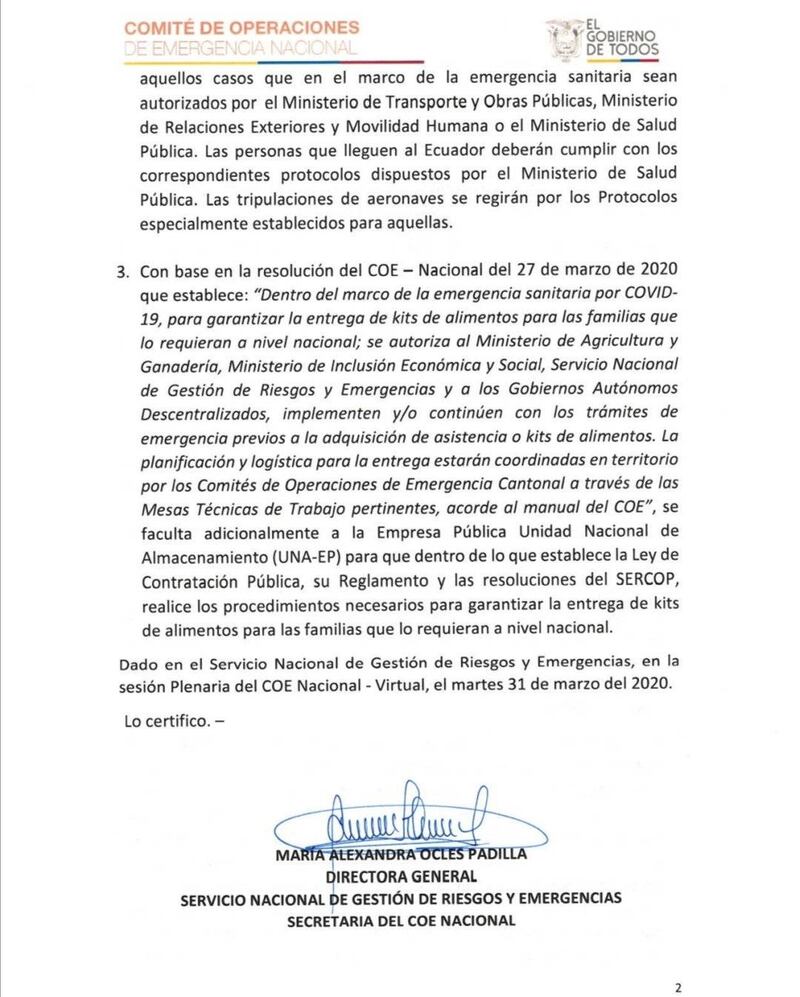 COMITÉ DE OPERACIONES
DE EMERGENCIA NACIONAL

EL GOBIERNO DE TODOS

aquellos casos que en el marco de la emergencia sanitaria sean autorizados por el Ministerio de Transporte y Obras Públicas, Ministerio de Relaciones Exteriores y Movilidad Humana o el Ministerio de Salud Pública. Las personas que lleguen al Ecuador deberán cumplir con los correspondientes protocolos dispuestos por el Ministerio de Salud Pública. Las tripulaciones de aeronaves se regirán por los Protocolos especialmente establecidos para aquellas.

3. Con base en la resolución del COE – Nacional del 27 de marzo de 2020 que establece: "Dentro del marco de la emergencia sanitaria por COVID-19, para garantizar la entrega de kits de alimentos para las familias que lo requieran a nivel nacional; se autoriza al Ministerio de Agricultura y Ganadería, Ministerio de Inclusión Económica y Social, Servicio Nacional de Gestión de Riesgos y Emergencias y a los Gobiernos Autónomos Descentralizados, implementen y/o continúen con los trámites de emergencia previos a la adquisición de asistencia o kits de alimentos. La planificación y logística para la entrega estarán coordinadas en territorio por los Comités de Operaciones de Emergencia Cantonal a través de las Mesas Técnicas de Trabajo pertinentes, acorde al manual del COE", se faculta adicionalmente a la Empresa Pública Unidad Nacional de Almacenamiento (UNA-EP) para que dentro de lo que establece la Ley de Contratación Pública, su Reglamento y las resoluciones del SERCOP, realice los procedimientos necesarios para garantizar la entrega de kits de alimentos para las familias que lo requieran a nivel nacional.

Dado en el Servicio Nacional de Gestión de Riesgos y Emergencias, en la sesión Plenaria del COE Nacional - Virtual, el martes 31 de marzo del 2020.

Lo certifico. –

MARÍA ALEXANDRA OCLES PADILLA
DIRECTORA GENERAL
SERVICIO NACIONAL DE GESTIÓN DE RIESGOS Y EMERGENCIAS
SECRETARIA DEL COE NACIONAL

2